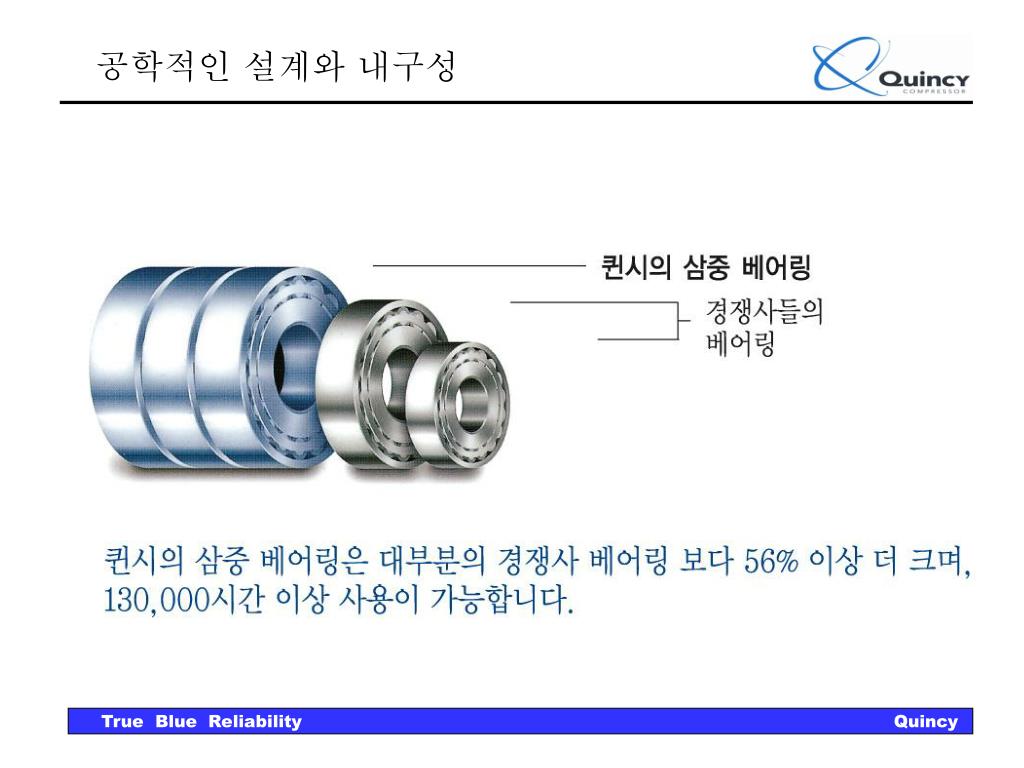 공학적인 설계와 내구성

Quincy
COMPRESSOR

퀸시의 삼중 베어링

경쟁사들의 베어링

퀸시의 삼중 베어링은 대부분의 경쟁사 베어링 보다 56% 이상 더 크며, 130,000시간 이상 사용이 가능합니다.

True Blue Reliability

Quincy